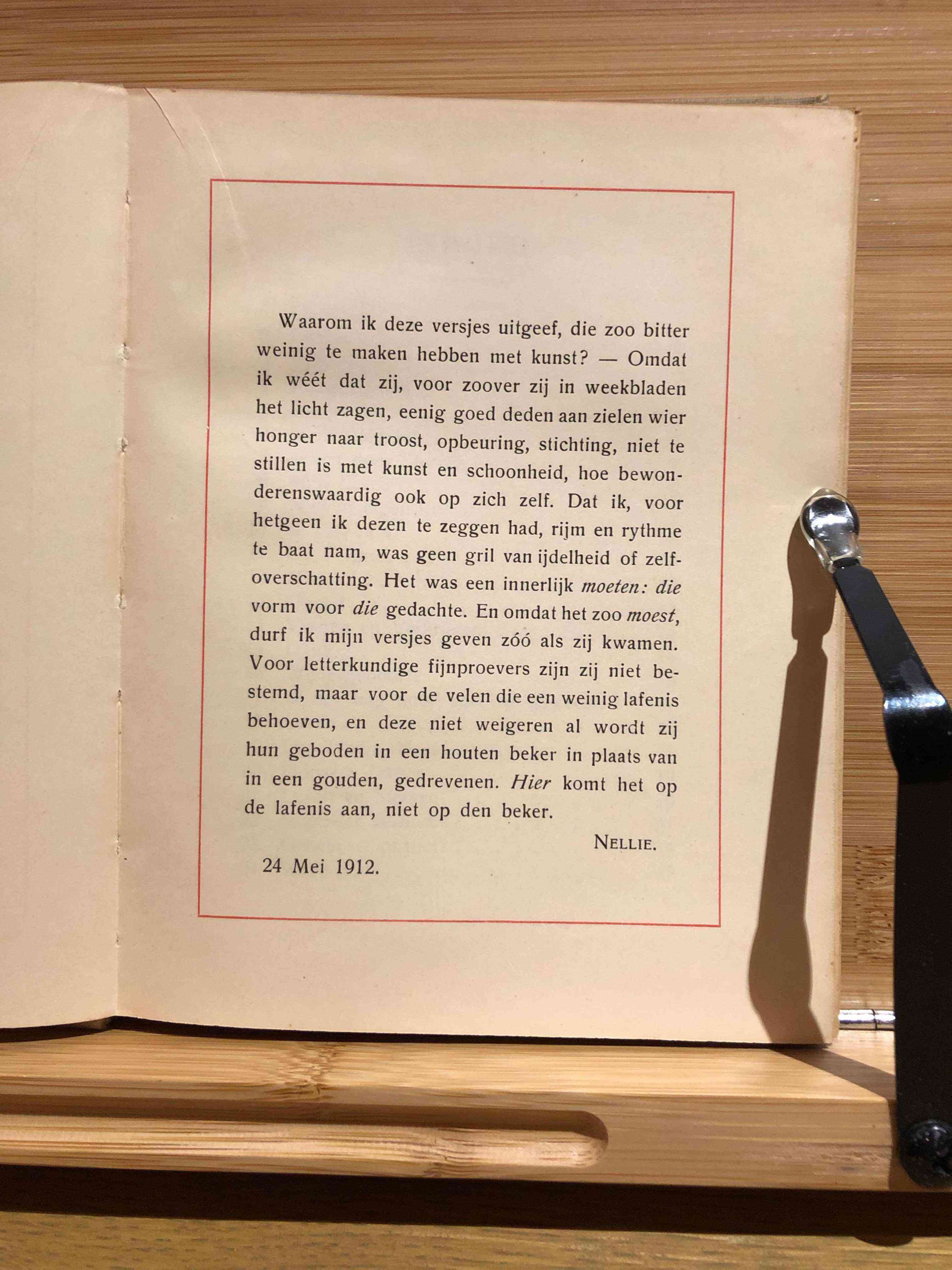 Waarom ik deze versjes uitgeef, die zoo bitter weinig te maken hebben met kunst? — Omdat ik wéét dat zij, voor zoover zij in weekbladen het licht zagen, eenig goed deden aan zielen wier honger naar troost, opbeuring, stichting, niet te stillen is met kunst en schoonheid, hoe bewonderenswaardig ook op zich zelf. Dat ik, voor hetgeen ik dezen te zeggen had, rijm en rythme te baat nam, was geen gril van ijdelheid of zelfoverschatting. Het was een innerlijk moeten: die vorm voor die gedachte. En omdat het zoo moest, durf ik mijn versjes geven zóó als zij kwamen. Voor letterkundige fijnproevers zijn zij niet bestemd, maar voor de velen die een weinig lafenis behoeven, en deze niet weigeren al wordt zij hun geboden in een houten beker in plaats van in een gouden, gedrevenen. Hier komt het op de lafenis aan, niet op den beker.

NELLIE.

24 Mei 1912.